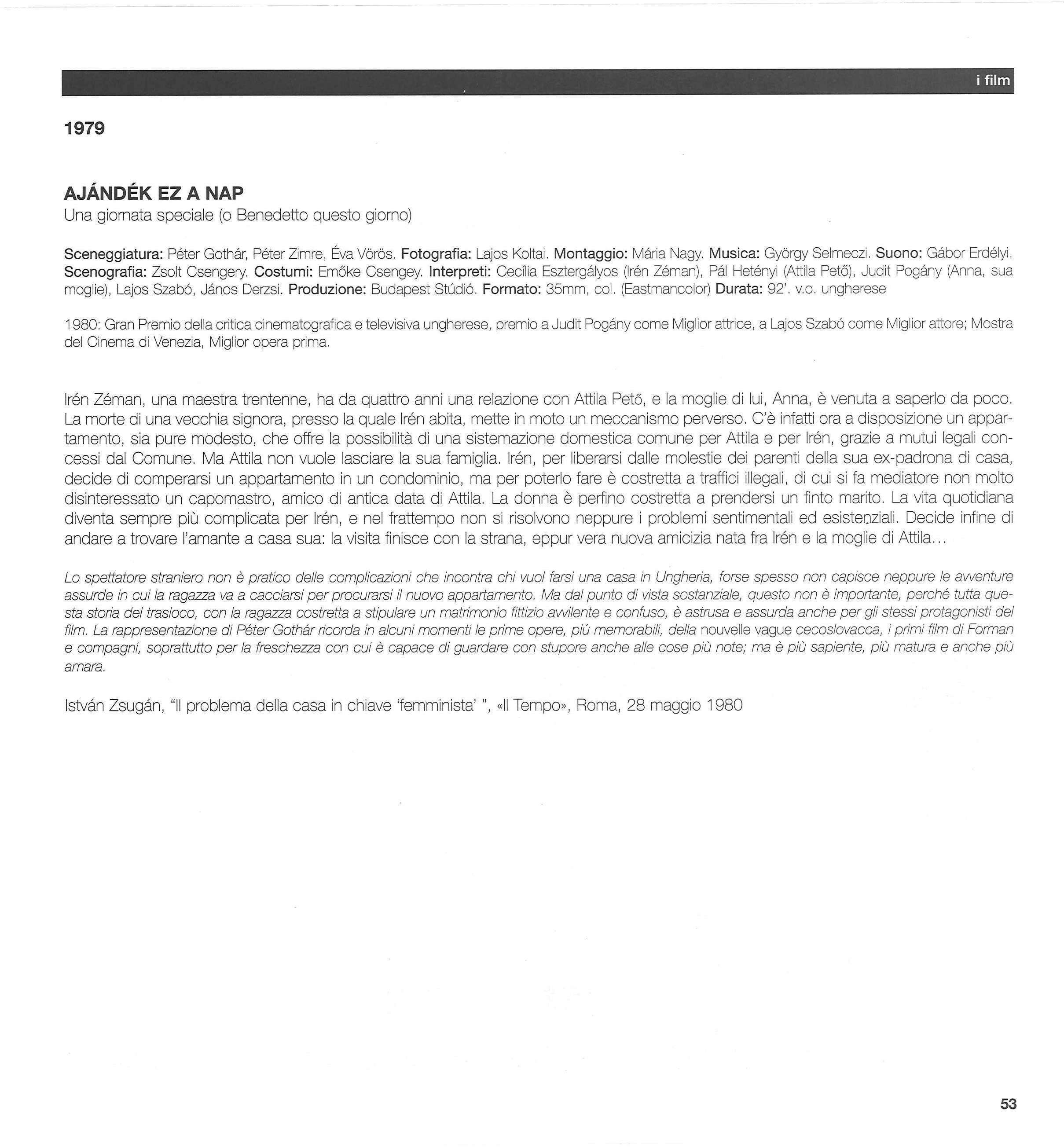 i film

1979

AJÁNDÉK EZ A NAP
Una giornata speciale (o Benedetto questo giorno)

Sceneggiatura: Péter Gothár, Péter Zimre, Éva Vörös. Fotografia: Lajos Koltai. Montaggio: Mária Nagy. Musica: György Selmeczi. Suono: Gábor Erdélyi. Scenografia: Zsolt Csengery. Costumi: Emőke Csengey. Interpreti: Cecília Esztergályos (Irén Zéman), Pál Hetényi (Attila Pető), Judit Pogány (Anna, sua moglie), Lajos Szabó, János Derzsi. Produzione: Budapest Stúdió. Formato: 35mm, col. (Eastmancolor) Durata: 92'. v.o. ungherese

1980: Gran Premio della critica cinematografica e televisiva ungherese, premio a Judit Pogány come Miglior attrice, a Lajos Szabó come Miglior attore; Mostra del Cinema di Venezia, Miglior opera prima.

Irén Zéman, una maestra trentenne, ha da quattro anni una relazione con Attila Pető, e la moglie di lui, Anna, è venuta a saperlo da poco. La morte di una vecchia signora, presso la quale Irén abita, mette in moto un meccanismo perverso. C'è infatti ora a disposizione un appartamento, sia pure modesto, che offre la possibilità di una sistemazione domestica comune per Attila e per Irén, grazie a mutui legali concessi dal Comune. Ma Attila non vuole lasciare la sua famiglia. Irén, per liberarsi dalle molestie dei parenti della sua ex-padrona di casa, decide di comperarsi un appartamento in un condominio, ma per poterlo fare è costretta a traffici illegali, di cui si fa mediatore non molto disinteressato un capomastro, amico di antica data di Attila. La donna è perfino costretta a prendersi un finto marito. La vita quotidiana diventa sempre più complicata per Irén, e nel frattempo non si risolvono neppure i problemi sentimentali ed esistenziali. Decide infine di andare a trovare l'amante a casa sua: la visita finisce con la strana, eppur vera nuova amicizia nata fra Irén e la moglie di Attila...

Lo spettatore straniero non è pratico delle complicazioni che incontra chi vuol farsi una casa in Ungheria, forse spesso non capisce neppure le avventure assurde in cui la ragazza va a cacciarsi per procurarsi il nuovo appartamento. Ma dal punto di vista sostanziale, questo non è importante, perché tutta questa storia del trasloco, con la ragazza costretta a stipulare un matrimonio fittizio avvilente e confuso, è astrusa e assurda anche per gli stessi protagonisti del film. La rappresentazione di Péter Gothár ricorda in alcuni momenti le prime opere, più memorabili, della nouvelle vague cecoslovacca, i primi film di Forman e compagni, soprattutto per la freschezza con cui è capace di guardare con stupore anche alle cose più note; ma è più sapiente, più matura e anche più amara.

István Zsugán, "Il problema della casa in chiave 'femminista' ", «Il Tempo», Roma, 28 maggio 1980

53